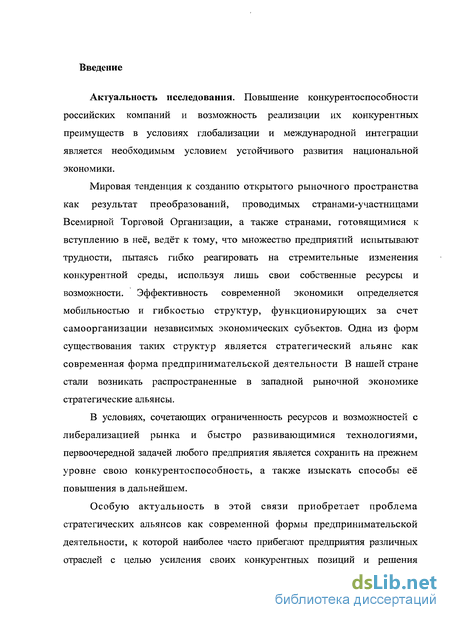 Введение

Актуальность исследования. Повышение конкурентоспособности российских компаний и возможность реализации их конкурентных преимуществ в условиях глобализации и международной интеграции является необходимым условием устойчивого развития национальной экономики.

Мировая тенденция к созданию открытого рыночного пространства как результат преобразований, проводимых странами-участницами Всемирной Торговой Организации, а также странами, готовящимися к вступлению в неё, ведёт к тому, что множество предприятий испытывают трудности, пытаясь гибко реагировать на стремительные изменения конкурентной среды, используя лишь свои собственные ресурсы и возможности. Эффективность современной экономики определяется мобильностью и гибкостью структур, функционирующих за счет самоорганизации независимых экономических субъектов. Одна из форм существования таких структур является стратегический альянс как современная форма предпринимательской деятельности В нашей стране стали возникать распространенные в западной рыночной экономике стратегические альянсы.

В условиях, сочетающих ограниченность ресурсов и возможностей с либерализацией рынка и быстро развивающимися технологиями, первоочередной задачей любого предприятия является сохранить на прежнем уровне свою конкурентоспособность, а также изыскать способы её повышения в дальнейшем.

Особую актуальность в этой связи приобретает проблема стратегических альянсов как современной формы предпринимательской деятельности, к которой наиболее часто прибегают предприятия различных отраслей с целью усиления своих конкурентных позиций и решения

dsLib.net
библиотека диссертаций